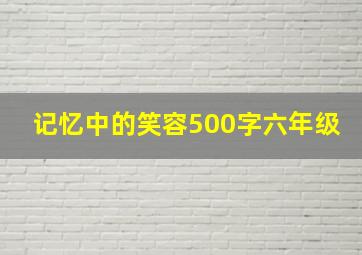 记忆中的笑容500字六年级